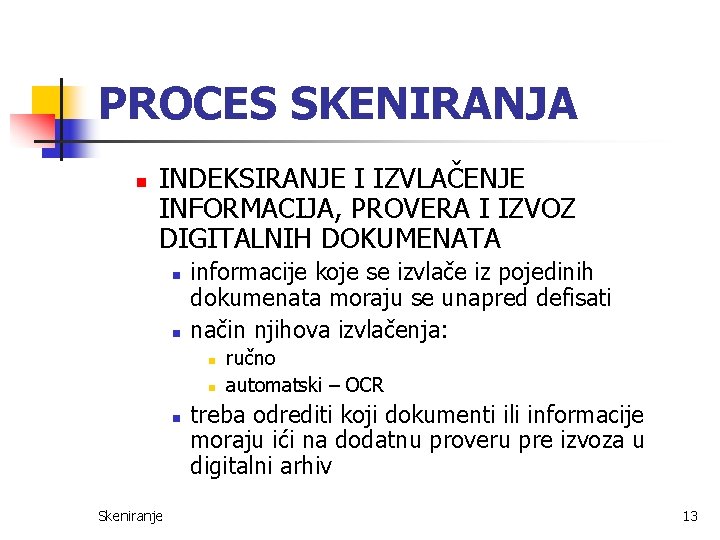 PROCES SKENIRANJA

INDEKSIRANJE I IZVLAČENJE INFORMACIJA, PROVERA I IZVOZ DIGITALNIH DOKUMENATA

informacije koje se izvlače iz pojedinih dokumenata moraju se unapred defisati

način njihova izvlačenja:

ručno

automatski – OCR

treba odrediti koji dokumenti ili informacije moraju ići na dodatnu proveru pre izvoza u digitalni arhiv

Skeniranje

13